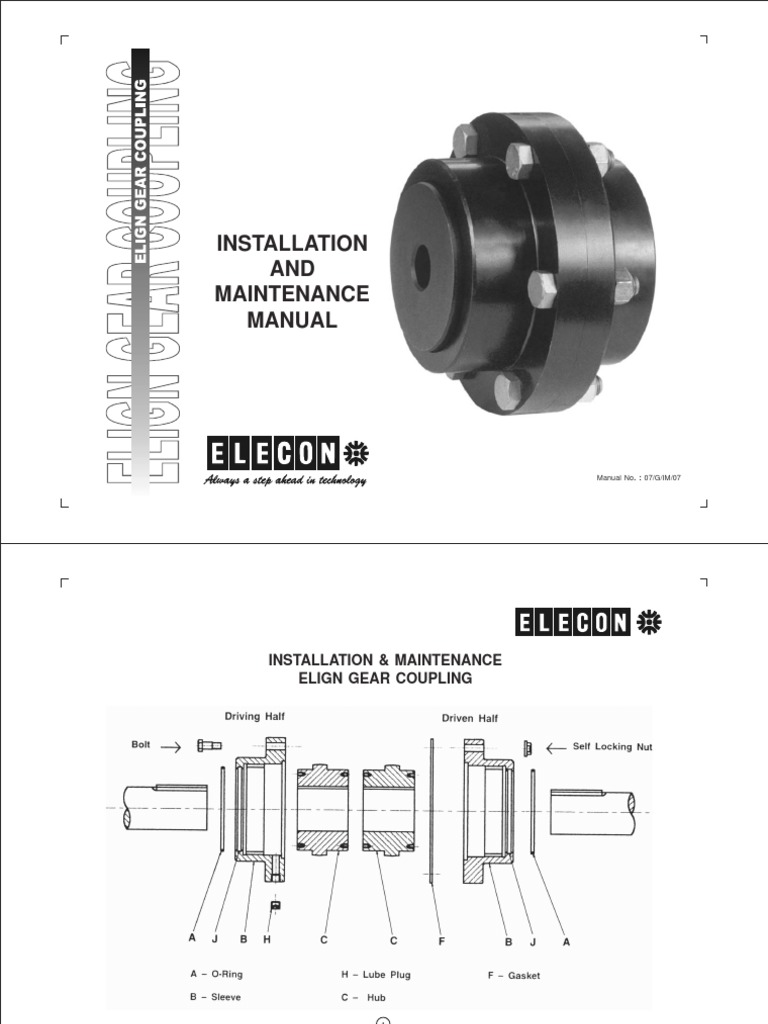 ELIGN GEAR COUPLING
ELIGN GEAR COUPLING

INSTALLATION AND MAINTENANCE MANUAL

ELECON
Always a step ahead in technology

Manual No. : 07/G/IM/07

ELECON

INSTALLATION & MAINTENANCE
ELIGN GEAR COUPLING

Driving Half
Driven Half
Bolt
Self Locking Nut

A J B H C C F B J A

A – O-Ring
B – Sleeve
H – Lube Plug
C – Hub
F – Gasket